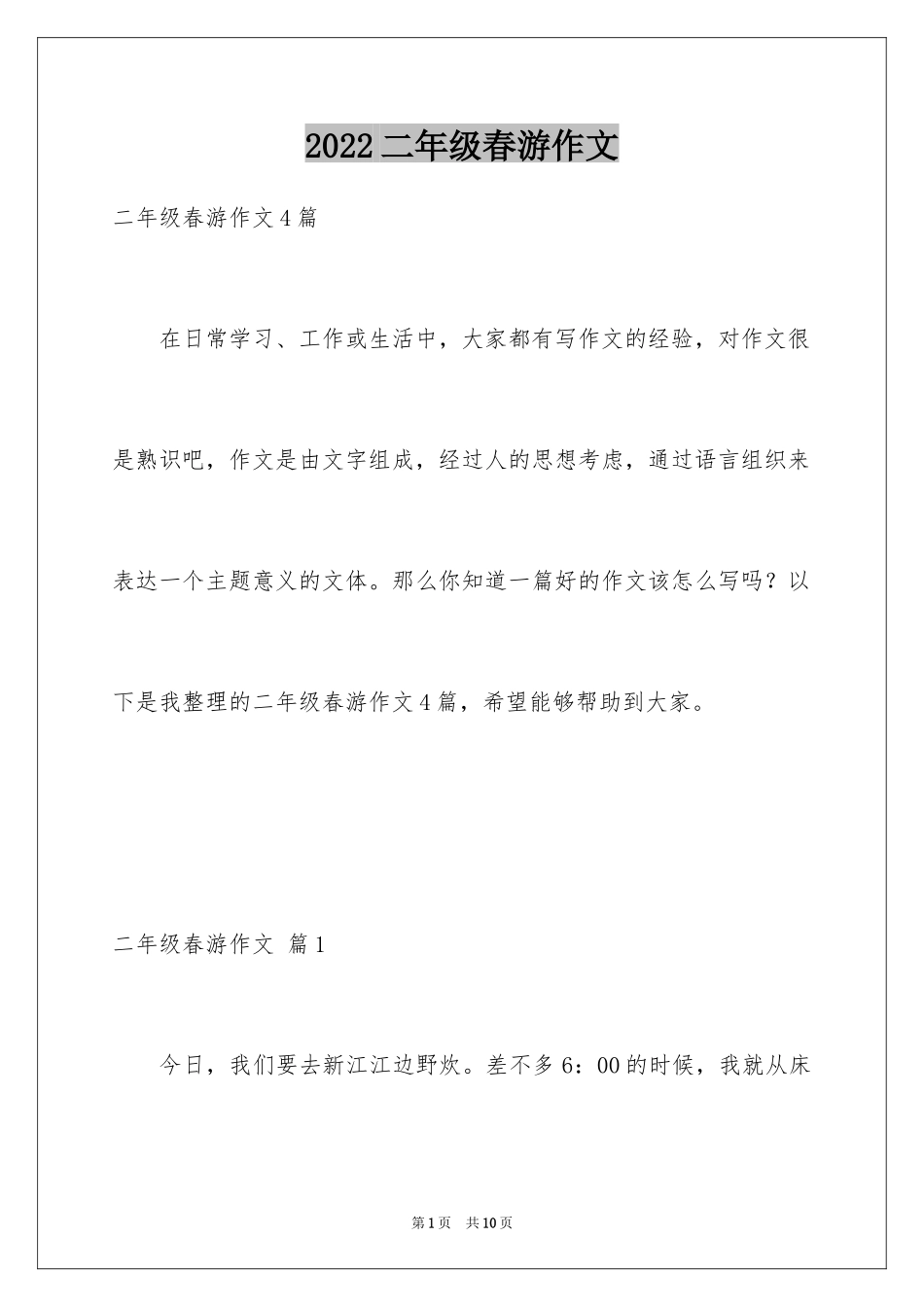 2022 二年级春游作文

二年级春游作文 4 篇

在日常学习、工作或生活中，大家都有写作文的经验，对作文很是熟识吧，作文是由文字组成，经过人的思想考虑，通过语言组织来表达一个主题意义的文体。那么你知道一篇好的作文该怎么写吗？以下是我整理的二年级春游作文 4 篇，希望能够帮助到大家。

二年级春游作文 篇 1

今日，我们要去新江江边野炊。差不多 6：00 的时候，我就从床

第 1 页 共 10 页